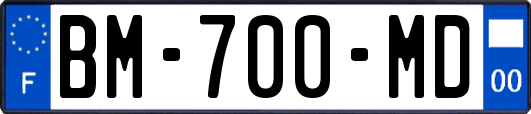 F
BM-700-MD
00